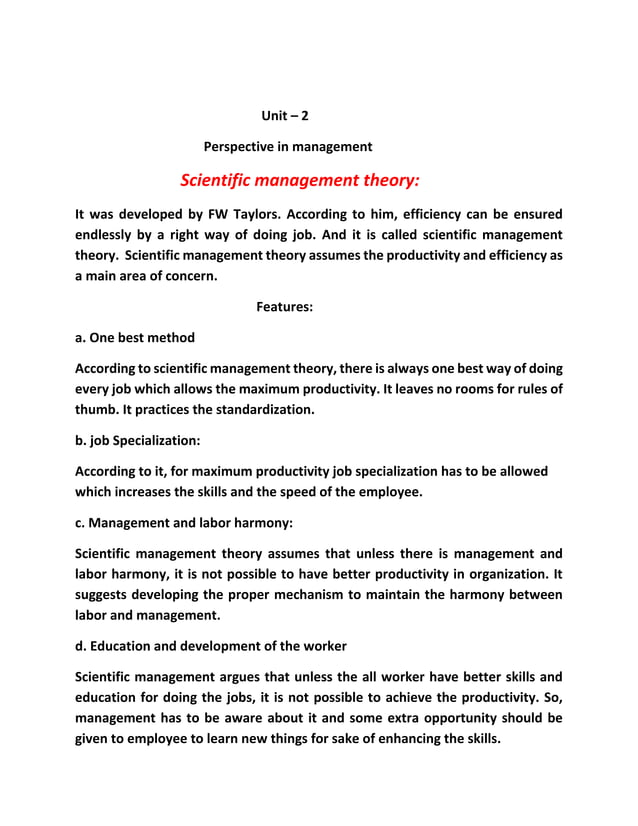 Unit – 2

Perspective in management

Scientific management theory:

It was developed by FW Taylors. According to him, efficiency can be ensured endlessly by a right way of doing job. And it is called scientific management theory. Scientific management theory assumes the productivity and efficiency as a main area of concern.

Features:

a. One best method

According to scientific management theory, there is always one best way of doing every job which allows the maximum productivity. It leaves no rooms for rules of thumb. It practices the standardization.

b. job Specialization:

According to it, for maximum productivity job specialization has to be allowed which increases the skills and the speed of the employee.

c. Management and labor harmony:

Scientific management theory assumes that unless there is management and labor harmony, it is not possible to have better productivity in organization. It suggests developing the proper mechanism to maintain the harmony between labor and management.

d. Education and development of the worker

Scientific management argues that unless the all worker have better skills and education for doing the jobs, it is not possible to achieve the productivity. So, management has to be aware about it and some extra opportunity should be given to employee to learn new things for sake of enhancing the skills.